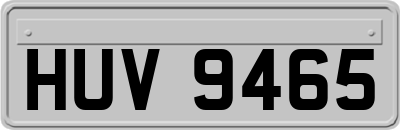 HUV 9465